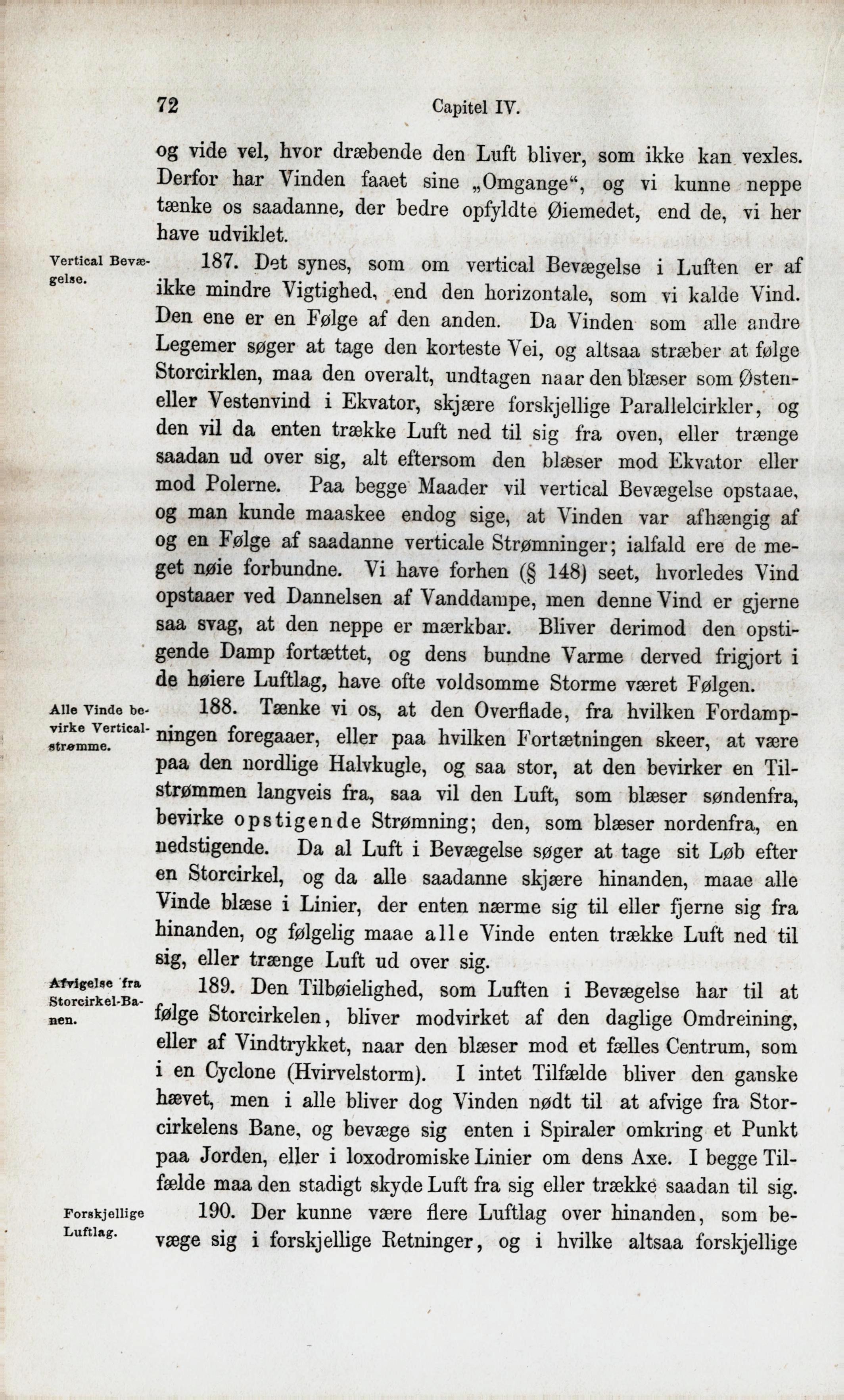 72 Capitel IV.

og vide vel, hvor dræbende den Luft bliver, som ikke kan vexles. Derfor har Vinden faaet sine „Omgange“, og vi kunne neppe tænke os saadanne, der bedre opfyldte Øiemedet, end de, vi her have udviklet.

Vertical Bevægelse.

187. Det synes, som om vertical Bevægelse i Luften er af ikke mindre Vigtighed, end den horizontale, som vi kalde Vind. Den ene er en Følge af den anden. Da Vinden som alle andre Legemer søger at tage den korteste Vei, og altsaa stræber at følge Storcirklen, maa den overalt, undtagen naar den blæser som Østen- eller Vestenvind i Ekvator, skjære forskjellige Parallelcirkler, og den vil da enten trække Luft ned til sig fra oven, eller trænge saadan ud over sig, alt eftersom den blæser mod Ekvator eller mod Polerne. Paa begge Maader vil vertical Bevægelse opstaae, og man kunde maaskee endog sige, at Vinden var afhængig af og en Følge af saadanne verticale Strømninger; ialfald ere de meget nøie forbundne. Vi have forhen (§ 148) seet, hvorledes Vind opstaaer ved Dannelsen af Vanddampe, men denne Vind er gjerne saa svag, at den neppe er mærkbar. Bliver derimod den opstigende Damp fortættet, og dens bundne Varme derved frigjort i de høiere Luftlag, have ofte voldsomme Storme været Følgen.

Alle Vinde bevirke Verticalstrømme.

188. Tænke vi os, at den Overflade, fra hvilken Fordampningen foregaaer, eller paa hvilken Fortætningen skeer, at være paa den nordlige Halvkugle, og saa stor, at den bevirker en Tilstrømmen langveis fra, saa vil den Luft, som blæser søndenfra, bevirke opstigende Strømning; den, som blæser nordenfra, en nedstigende. Da al Luft i Bevægelse søger at tage sit Løb efter en Storcirkel, og da alle saadanne skjære hinanden, maae alle Vinde blæse i Linier, der enten nærme sig til eller fjerne sig fra hinanden, og følgelig maae alle Vinde enten trække Luft ned til sig, eller trænge Luft ud over sig.

Afvigelse fra Storcirkel-Banen.

189. Den Tilbøielighed, som Luften i Bevægelse har til at følge Storcirkelen, bliver modvirket af den daglige Omdreining, eller af Vindtrykket, naar den blæser mod et fælles Centrum, som i en Cyclone (Hvirvelstorm). I intet Tilfælde bliver den ganske hævet, men i alle bliver dog Vinden nødt til at afvige fra Storcirkelens Bane, og bevæge sig enten i Spiraler omkring et Punkt paa Jorden, eller i loxodromiske Linier om dens Axe. I begge Tilfælde maa den stadigt skyde Luft fra sig eller trække saadan til sig.

Forskjellige Luftlag.

190. Der kunne være flere Luftlag over hinanden, som bevæge sig i forskjellige Retninger, og i hvilke altsaa forskjellige